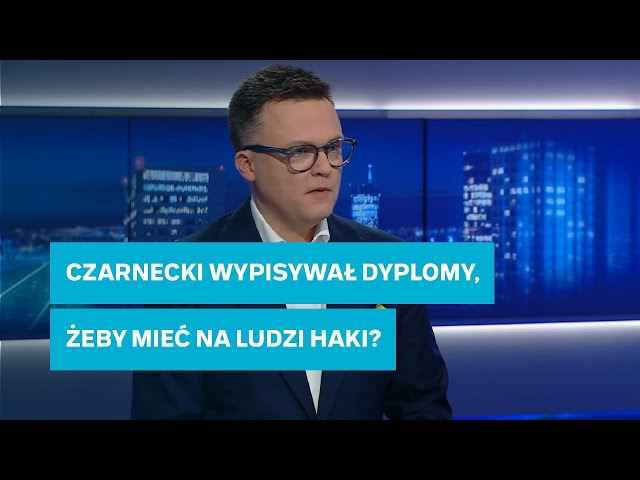 CZARNECKI WYPISYWAŁ DYPLOMY,
ŻEBY MIEĆ NA LUDZI HAKI?